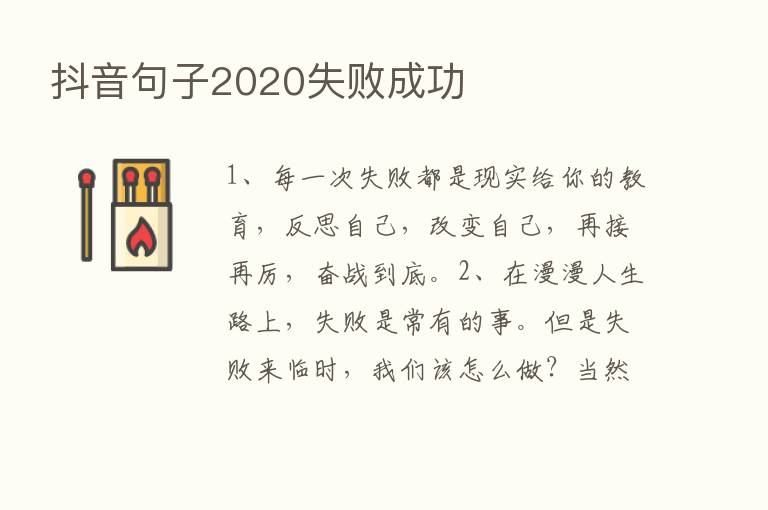 抖音句子2020失败成功

1、每一次失败都是现实给你的教育，反思自己，改变自己，再接再厉，奋战到底。2、在漫漫人生路上，失败是常有的事。但是失败来临时，我们该怎么做？当然